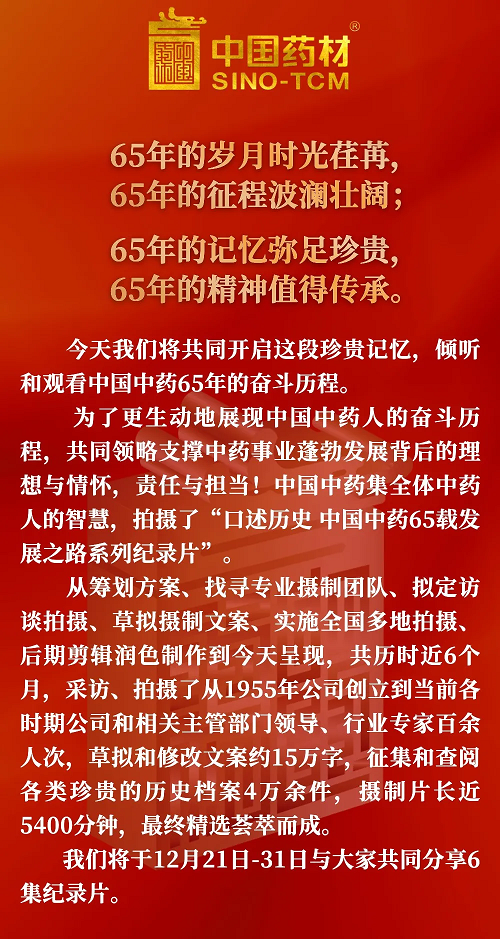 中国药材®
SINO-TCM

65年的岁月时光荏苒，
65年的征程波澜壮阔；

65年的记忆弥足珍贵，
65年的精神值得传承。

今天我们将共同开启这段珍贵记忆，倾听和观看中国中药65年的奋斗历程。

为了更生动地展现中国中药人的奋斗历程，共同领略支撑中药事业蓬勃发展背后的理想与情怀，责任与担当！中国中药集全体中药人的智慧，拍摄了“口述历史 中国中药65载发展之路系列纪录片”。

从筹划方案、找寻专业摄制团队、拟定访谈拍摄、草拟摄制文案、实施全国多地拍摄、后期剪辑润色制作到今天呈现，共历时近6个月，采访、拍摄了从1955年公司创立到当前各时期公司和相关主管部门领导、行业专家百余人次，草拟和修改文案约15万字，征集和查阅各类珍贵的历史档案4万余件，摄制片长近5400分钟，最终精选荟萃而成。

我们将于12月21日-31日与大家共同分享6集纪录片。